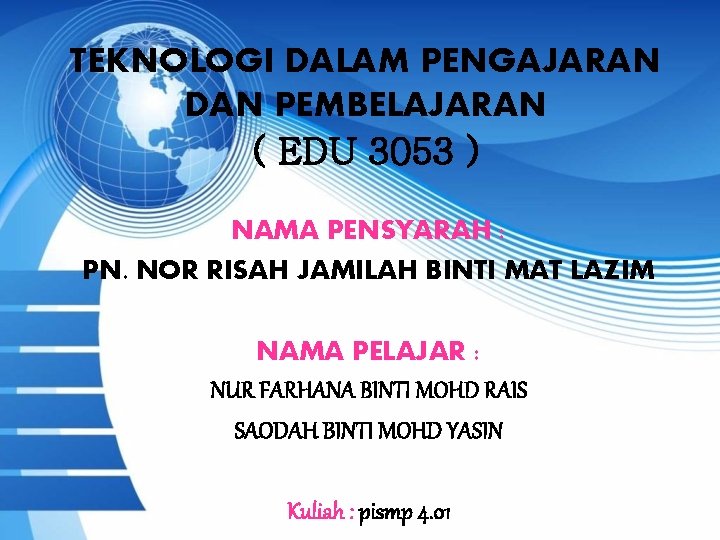 TEKNOLOGI DALAM PENGAJARAN DAN PEMBELAJARAN
( EDU 3053 )

NAMA PENSYARAH :
PN. NOR RISAH JAMILAH BINTI MAT LAZIM

NAMA PELAJAR :
NUR FARHANA BINTI MOHD RAIS
SAODAH BINTI MOHD YASIN

Kuliah : pismp 4.01